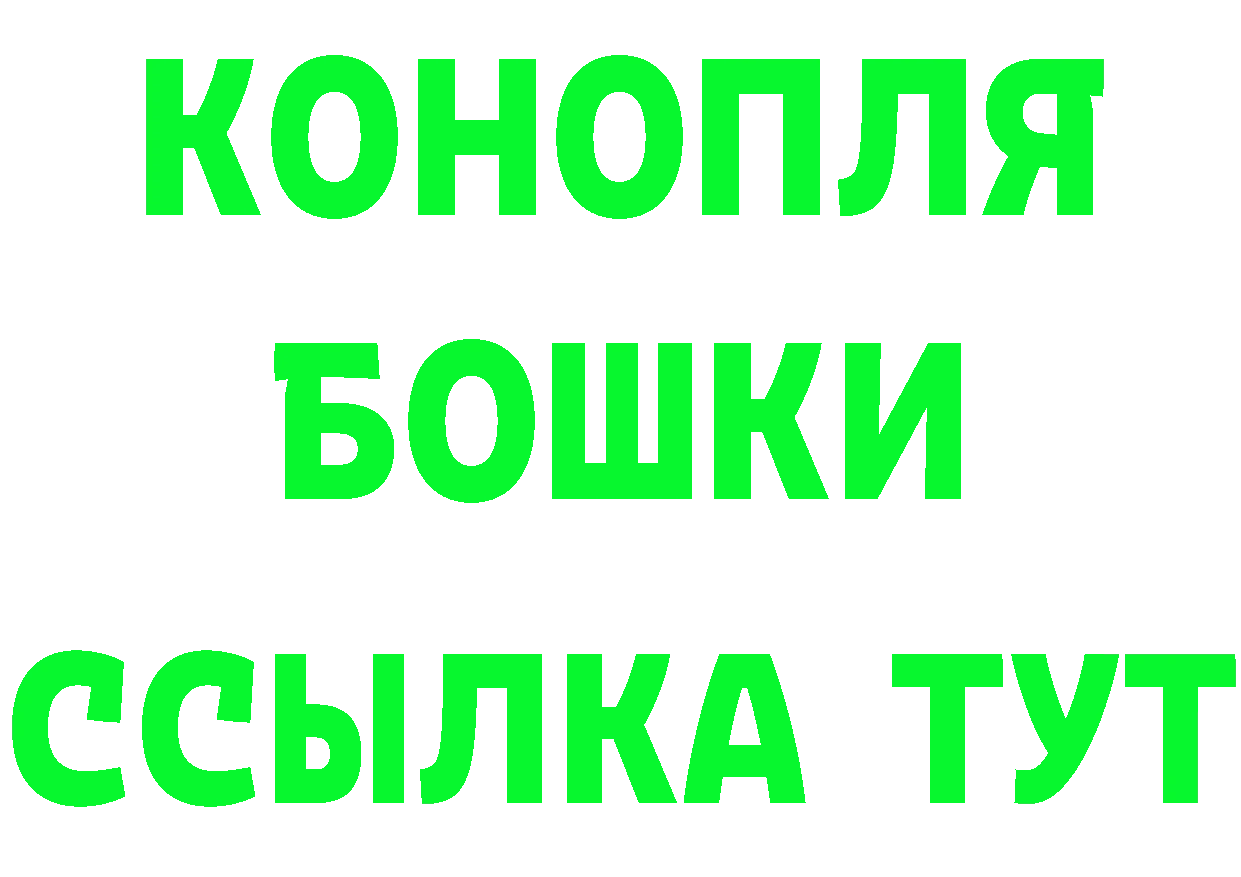 КОНОПЛЯ
БОШКИ
ССЫЛКА ТУТ